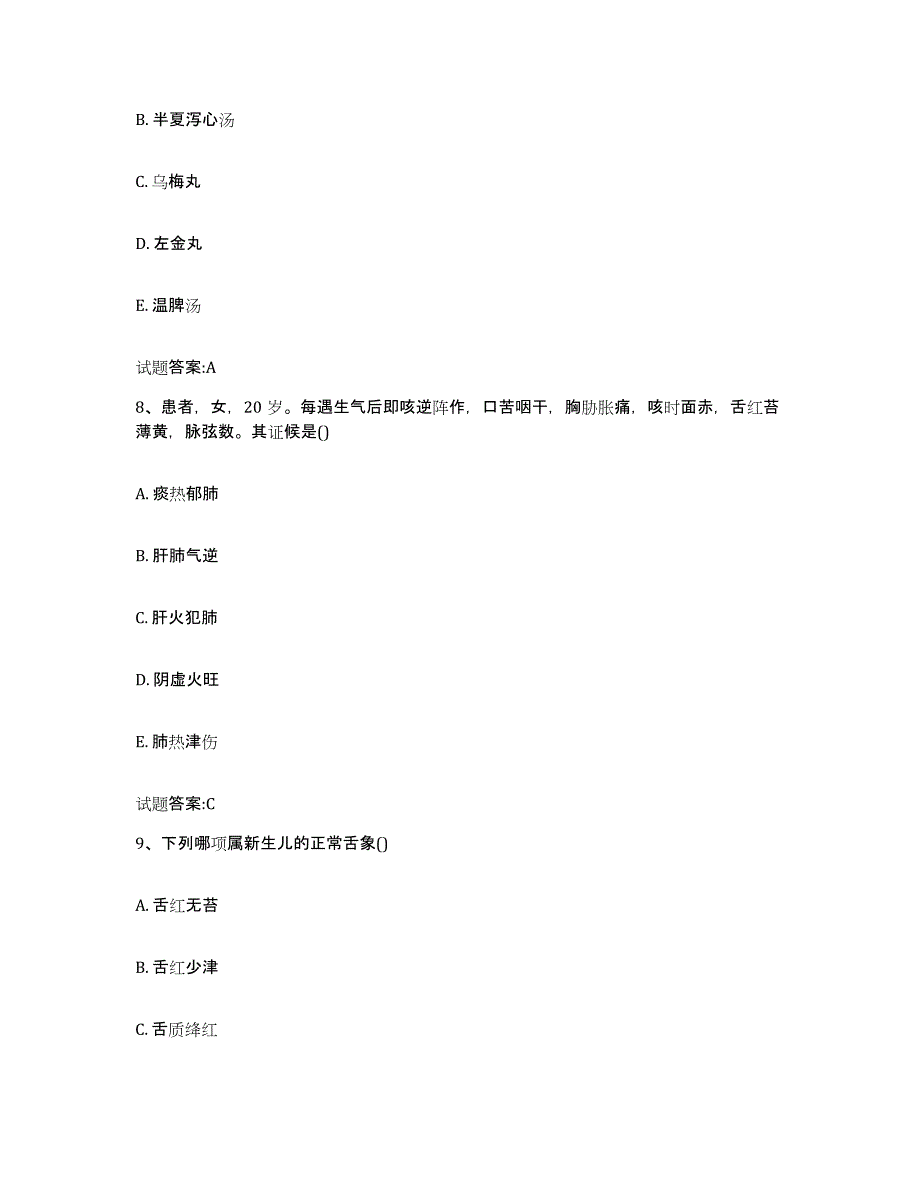 B. 半夏泻心汤

C. 乌梅丸

D. 左金丸

E. 温脾汤

试题答案:A

8、患者，女，20 岁。每遇生气后即咳逆阵作，口苦咽干，胸胁胀痛，咳时面赤，舌红苔薄黄，脉弦数。其证候是()

A. 痰热郁肺

B. 肝肺气逆

C. 肝火犯肺

D. 阴虚火旺

E. 肺热津伤

试题答案:C

9、下列哪项属新生儿的正常舌象()

A. 舌红无苔

B. 舌红少津

C. 舌质绛红